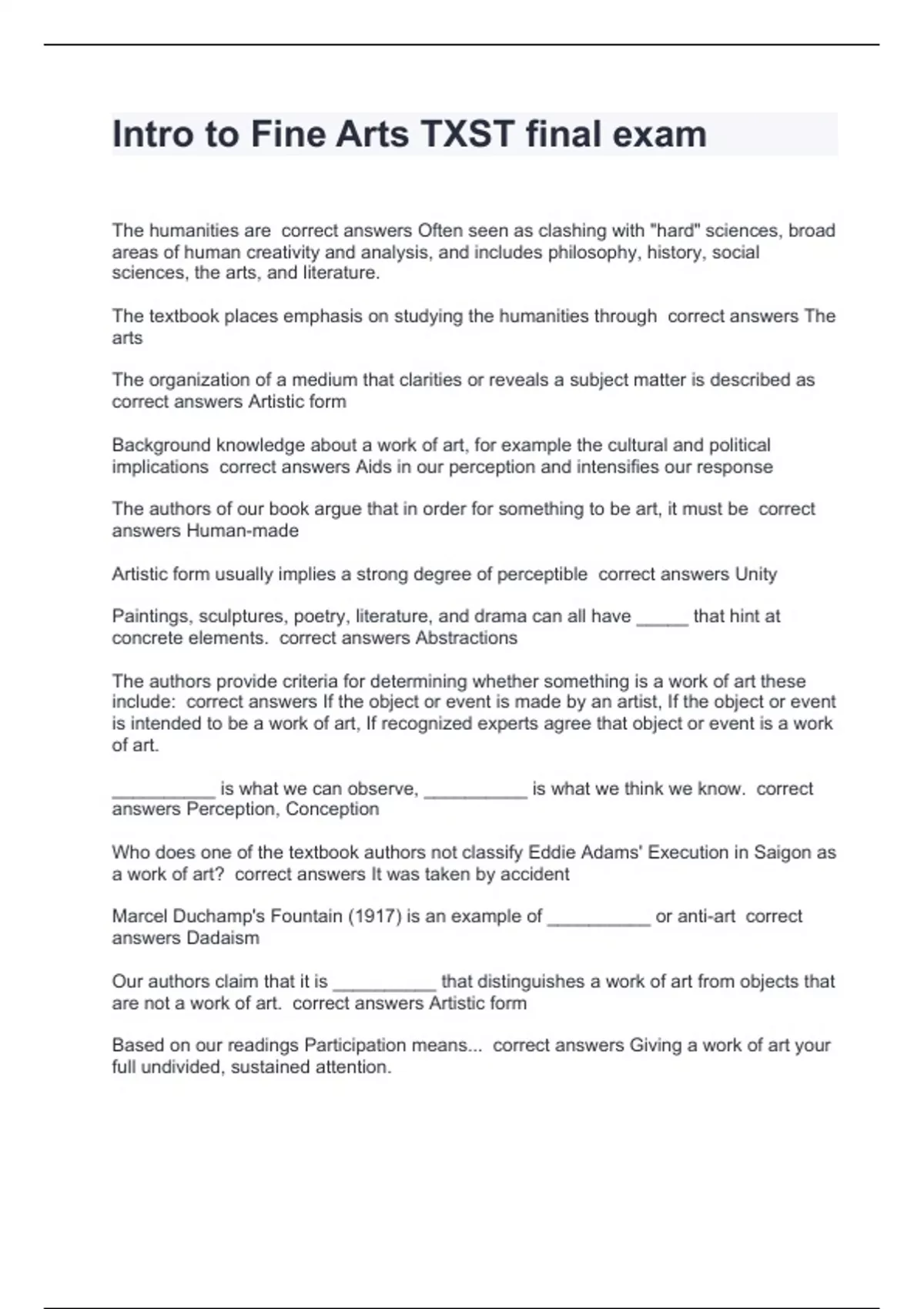 Intro to Fine Arts TXST final exam

The humanities are correct answers Often seen as clashing with "hard" sciences, broad areas of human creativity and analysis, and includes philosophy, history, social sciences, the arts, and literature.

The textbook places emphasis on studying the humanities through correct answers The arts

The organization of a medium that clarities or reveals a subject matter is described as correct answers Artistic form

Background knowledge about a work of art, for example the cultural and political implications correct answers Aids in our perception and intensifies our response

The authors of our book argue that in order for something to be art, it must be correct answers Human-made

Artistic form usually implies a strong degree of perceptible correct answers Unity

Paintings, sculptures, poetry, literature, and drama can all have _____ that hint at concrete elements. correct answers Abstractions

The authors provide criteria for determining whether something is a work of art these include: correct answers If the object or event is made by an artist, If the object or event is intended to be a work of art, If recognized experts agree that object or event is a work of art.

__________ is what we can observe, __________ is what we think we know. correct answers Perception, Conception

Who does one of the textbook authors not classify Eddie Adams' Execution in Saigon as a work of art? correct answers It was taken by accident

Marcel Duchamp's Fountain (1917) is an example of __________ or anti-art correct answers Dadaism

Our authors claim that it is __________ that distinguishes a work of art from objects that are not a work of art. correct answers Artistic form

Based on our readings Participation means... correct answers Giving a work of art your full undivided, sustained attention.